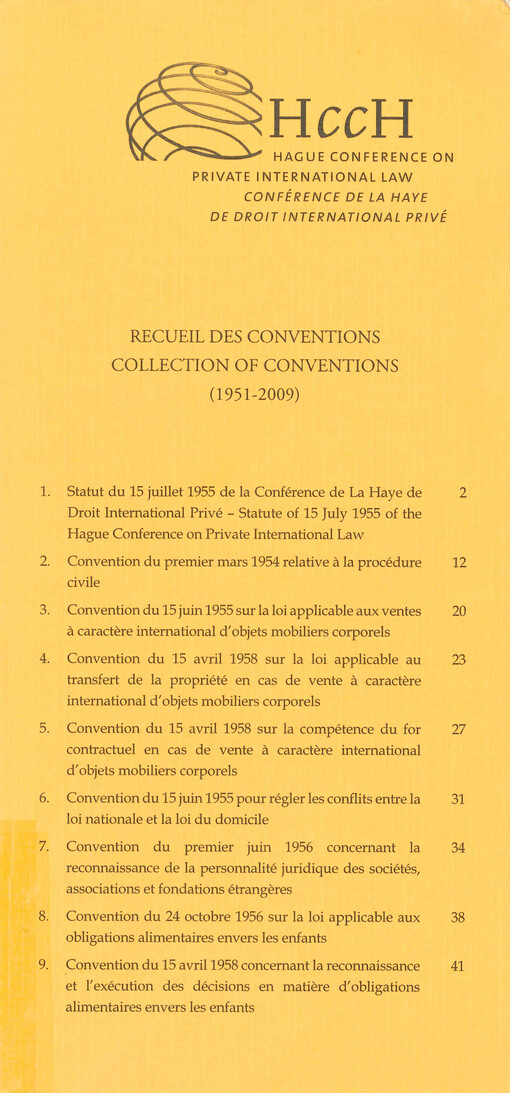 HccH
HAGUE CONFERENCE ON PRIVATE INTERNATIONAL LAW
CONFÉRENCE DE LA HAYE DE DROIT INTERNATIONAL PRIVÉ

RECUEIL DES CONVENTIONS
COLLECTION OF CONVENTIONS
(1951-2009)

1. Statut du 15 juillet 1955 de la Conférence de La Haye de Droit International Privé - Statute of 15 July 1955 of the Hague Conference on Private International Law 2

2. Convention du premier mars 1954 relative à la procédure civile 12

3. Convention du 15 juin 1955 sur la loi applicable aux ventes à caractère international d'objets mobiliers corporels 20

4. Convention du 15 avril 1958 sur la loi applicable au transfert de la propriété en cas de vente à caractère international d'objets mobiliers corporels 23

5. Convention du 15 avril 1958 sur la compétence du for contractuel en cas de vente à caractère international d'objets mobiliers corporels 27

6. Convention du 15 juin 1955 pour régler les conflits entre la loi nationale et la loi du domicile 31

7. Convention du premier juin 1956 concernant la reconnaissance de la personnalité juridique des sociétés, associations et fondations étrangères 34

8. Convention du 24 octobre 1956 sur la loi applicable aux obligations alimentaires envers les enfants 38

9. Convention du 15 avril 1958 concernant la reconnaissance et l'exécution des décisions en matière d'obligations alimentaires envers les enfants 41